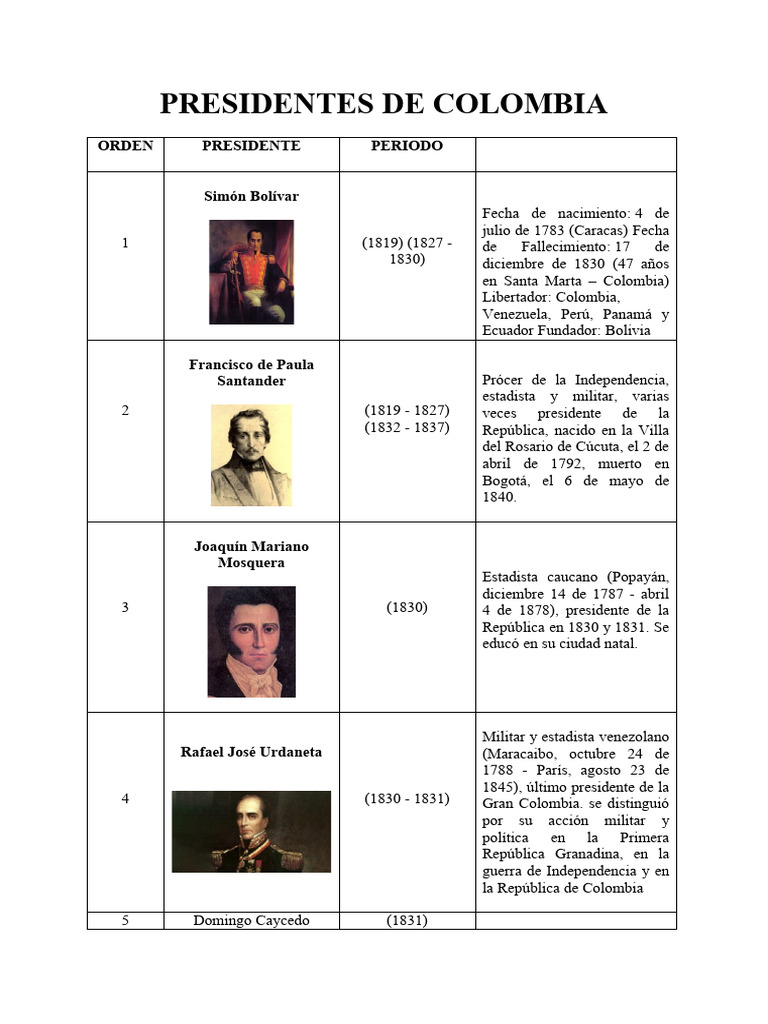 PRESIDENTES DE COLOMBIA

| ORDEN | PRESIDENTE | PERIODO | |
|---|---|---|---|
| 1 | Simón Bolívar | (1819) (1827 - 1830) | Fecha de nacimiento: 4 de julio de 1783 (Caracas) Fecha de Fallecimiento: 17 de diciembre de 1830 (47 años en Santa Marta – Colombia) Libertador: Colombia, Venezuela, Perú, Panamá y Ecuador Fundador: Bolivia |
| 2 | Francisco de Paula Santander | (1819 - 1827) (1832 - 1837) | Prócer de la Independencia, estadista y militar, varias veces presidente de la República, nacido en la Villa del Rosario de Cúcuta, el 2 de abril de 1792, muerto en Bogotá, el 6 de mayo de 1840. |
| 3 | Joaquín Mariano Mosquera | (1830) | Estadista caucano (Popayán, diciembre 14 de 1787 - abril 4 de 1878), presidente de la República en 1830 y 1831. Se educó en su ciudad natal. |
| 4 | Rafael José Urdaneta | (1830 - 1831) | Militar y estadista venezolano (Maracaibo, octubre 24 de 1788 - París, agosto 23 de 1845), último presidente de la Gran Colombia. se distinguió por su acción militar y política en la Primera República Granadina, en la guerra de Independencia y en la República de Colombia |
| 5 | Domingo Caycedo | (1831) | |